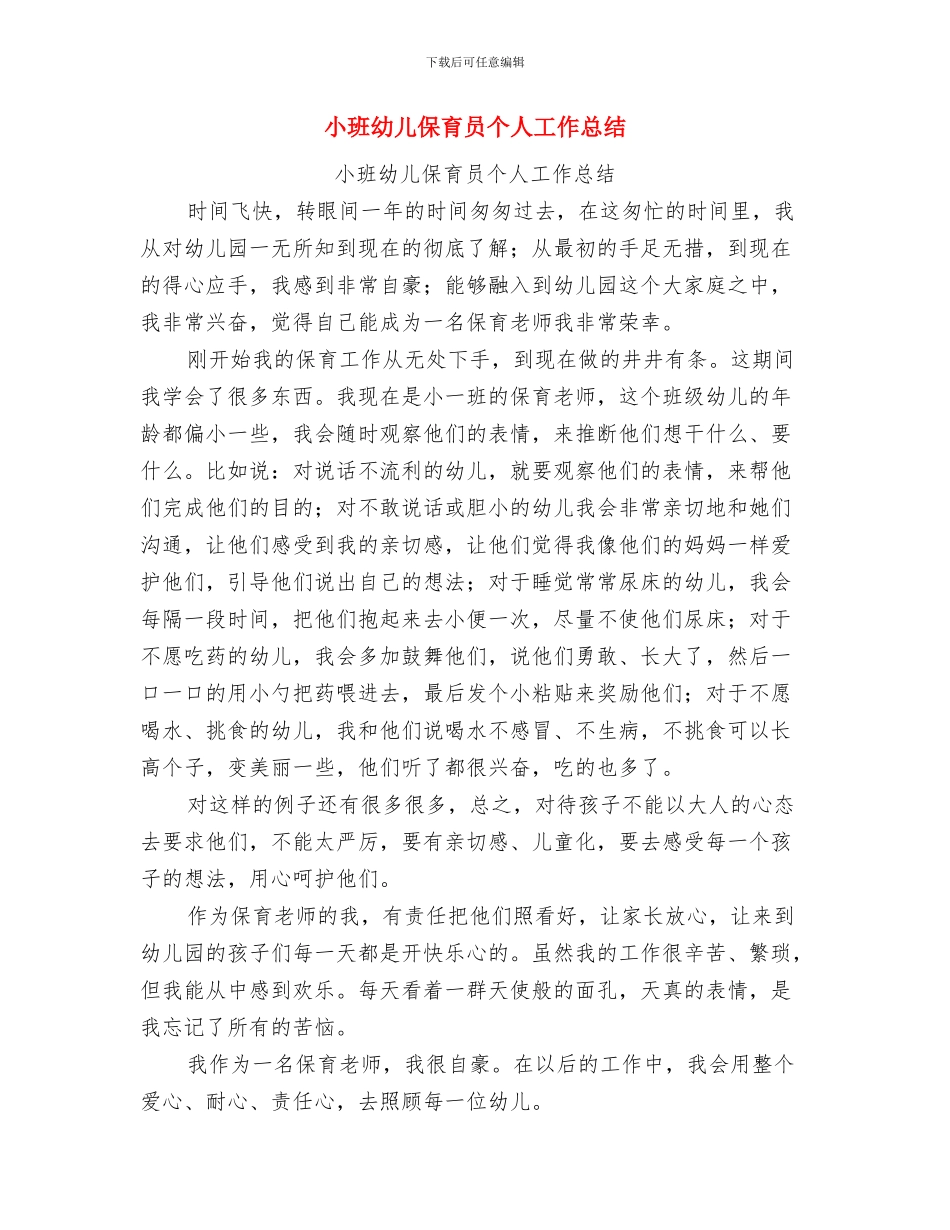 下载后可任意编辑

小班幼儿保育员个人工作总结

小班幼儿保育员个人工作总结

时间飞快，转眼间一年的时间匆匆过去，在这匆忙的时间里，我从对幼儿园一无所知到现在的彻底了解；从最初的手足无措，到现在的得心应手，我感到非常自豪；能够融入到幼儿园这个大家庭之中，我非常兴奋，觉得自己能成为一名保育老师我非常荣幸。

刚开始我的保育工作从无处下手，到现在做的井井有条。这期间我学会了很多东西。我现在是小一班的保育老师，这个班级幼儿的年龄都偏小一些，我会随时观察他们的表情，来推断他们想干什么、要什么。比如说：对说话不流利的幼儿，就要观察他们的表情，来帮他们完成他们的目的；对不敢说话或胆小的幼儿我会非常亲切地和她们沟通，让他们感受到我的亲切感，让他们觉得我像他们的妈妈一样爱护他们，引导他们说出自己的想法；对于睡觉常常尿床的幼儿，我会每隔一段时间，把他们抱起来去小便一次，尽量不使他们尿床；对于不愿吃药的幼儿，我会多加鼓舞他们，说他们勇敢、长大了，然后一口一口的用小勺把药喂进去，最后发个小粘贴来奖励他们；对于不愿喝水、挑食的幼儿，我和他们说喝水不感冒、不生病，不挑食可以长高个子，变美丽一些，他们听了都很兴奋，吃的也多了。

对这样的例子还有很多很多，总之，对待孩子不能以大人的心态去要求他们，不能太严厉，要有亲切感、儿童化，要去感受每一个孩子的想法，用心呵护他们。

作为保育老师的我，有责任把他们照看好，让家长放心，让来到幼儿园的孩子们每一天都是开快乐心的。虽然我的工作很辛苦、繁琐，但我能从中感到欢乐。每天看着一群天使般的面孔，天真的表情，是我忘记了所有的苦恼。

我作为一名保育老师，我很自豪。在以后的工作中，我会用整个爱心、耐心、责任心，去照顾每一位幼儿。